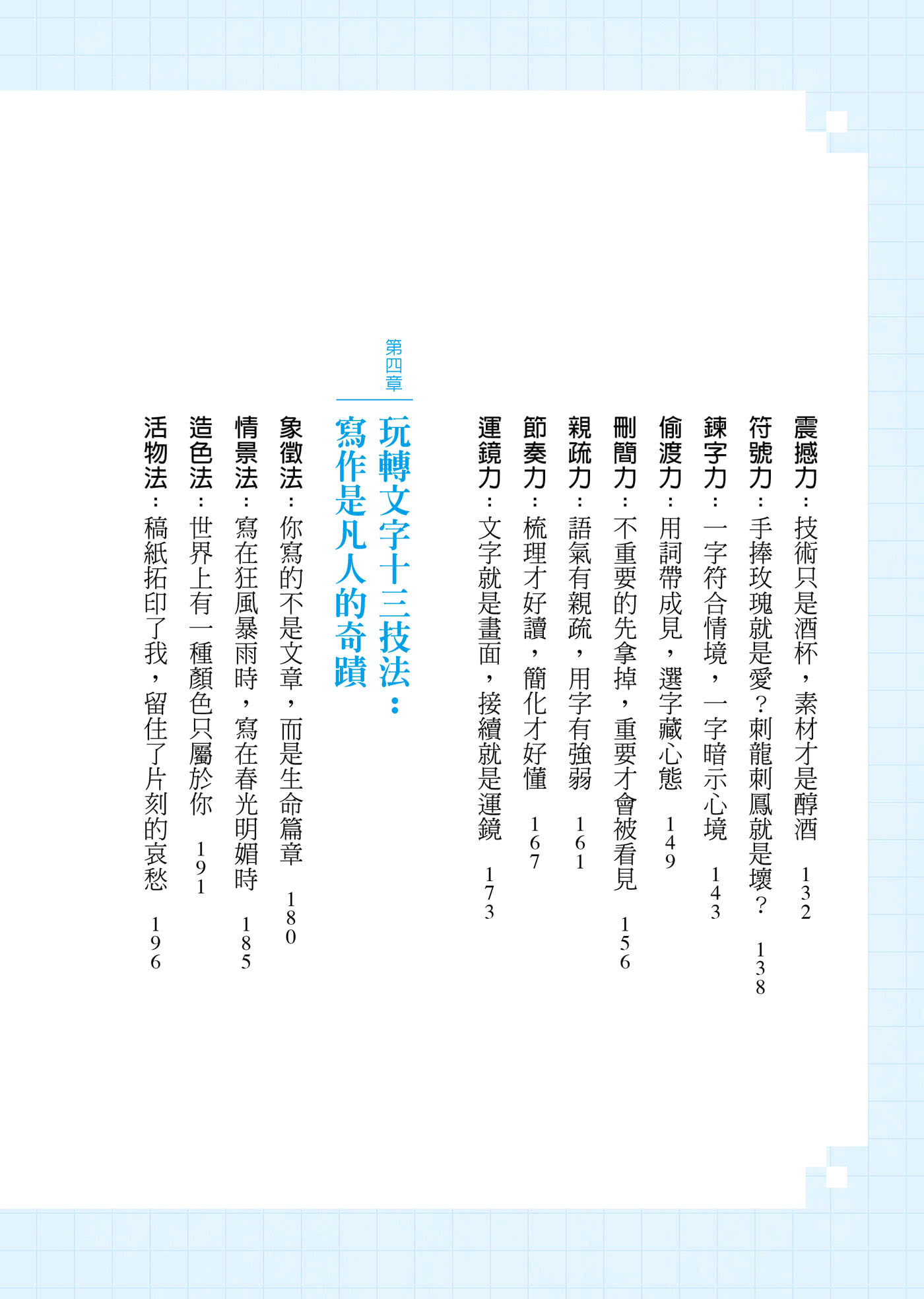 震撼力：技術只是酒杯，素材才是醇酒　132

符號力：手捧玫瑰就是愛？刺龍刺鳳就是壞？　138

鍊字力：一字符合情境，一字暗示心境　143

偷渡力：用詞帶成見，選字藏心態　149

刪簡力：不重要的先拿掉，重要才會被看見　156

親疏力：語氣有親疏，用字有強弱　161

節奏力：梳理才好讀，簡化才好懂　167

運鏡力：文字就是畫面，接續就是運鏡　173

第四章

玩轉文字十三技法：寫作是凡人的奇蹟

象徵法：你寫的不是文章，而是生命篇章　180

情景法：寫在狂風暴雨時，寫在春光明媚時　185

造色法：世界上有一種顏色只屬於你　191

活物法：稿紙拓印了我，留住了片刻的哀愁　196